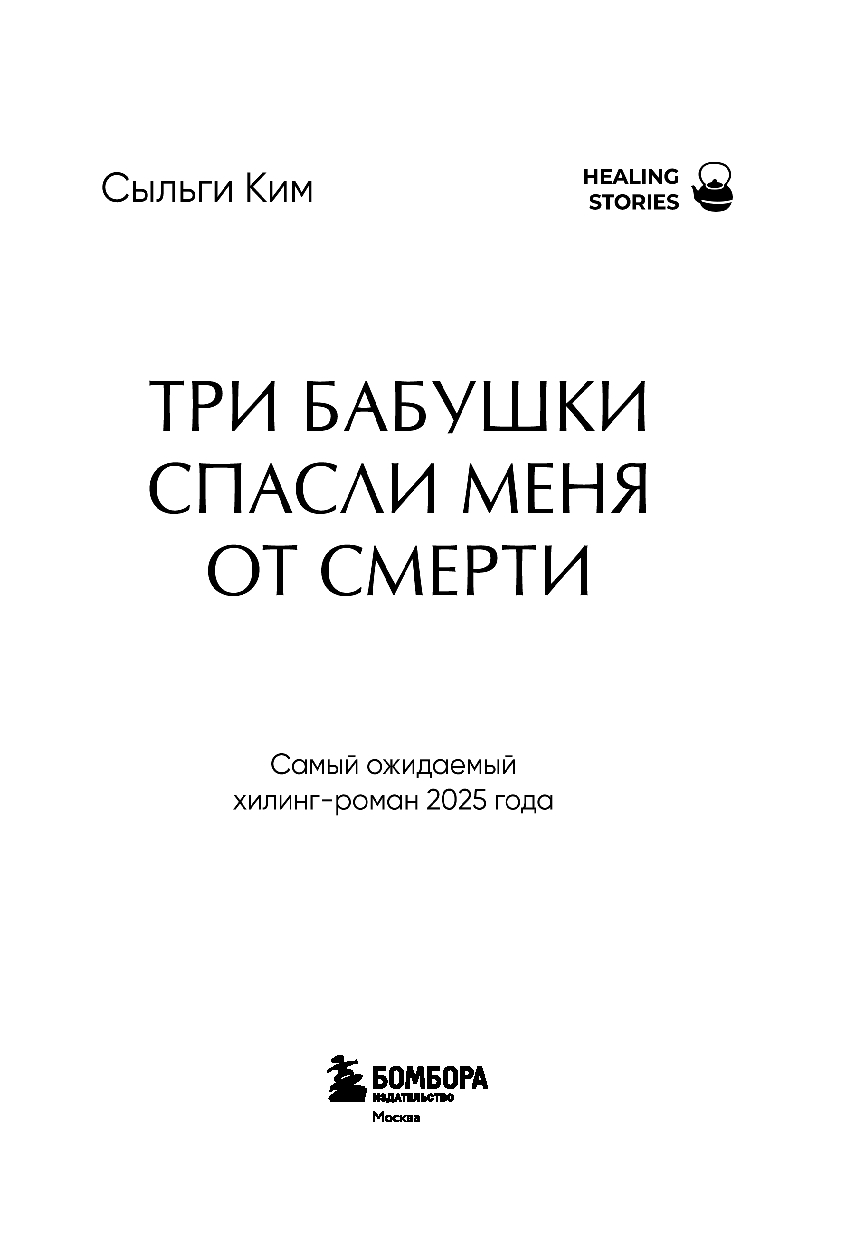 Сыльги Ким

HEALING
STORIES

ТРИ БАБУШКИ
СПАСЛИ МЕНЯ
ОТ СМЕРТИ

Самый ожидаемый
хилинг-роман 2025 года

БОМБОРА
ИЗДАТЕЛЬСТВО
Москва